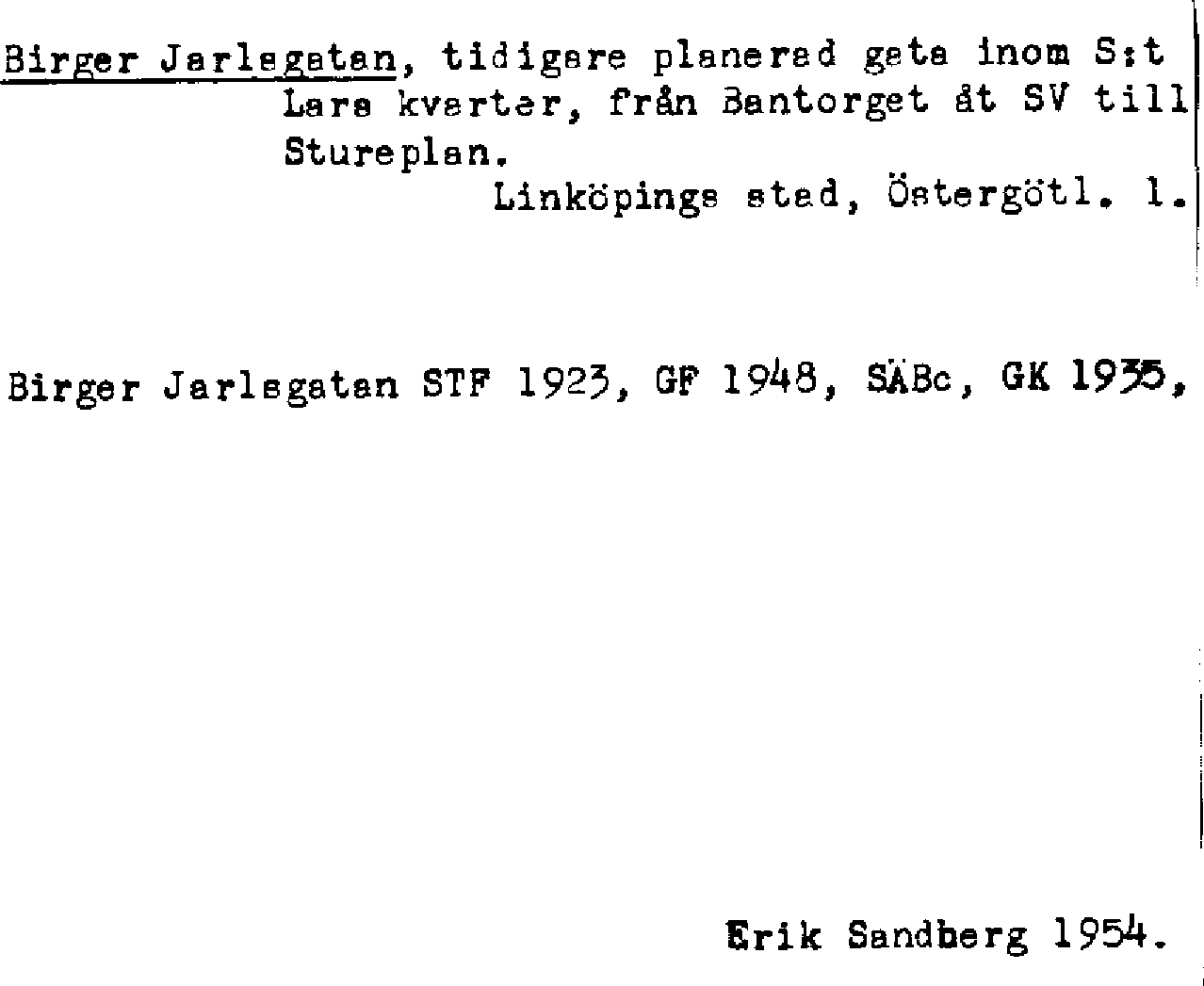 Birger Jarlsgatan, tidigare planerad gata inom S:t Lars kvarter, från Bantorget åt SV till Stureplan.

Linköpings stad, Östergötl. l.

Birger Jarlsgatan STF 1923, GF 1948, SÄBc, GK 1935,

Erik Sandberg 1954.